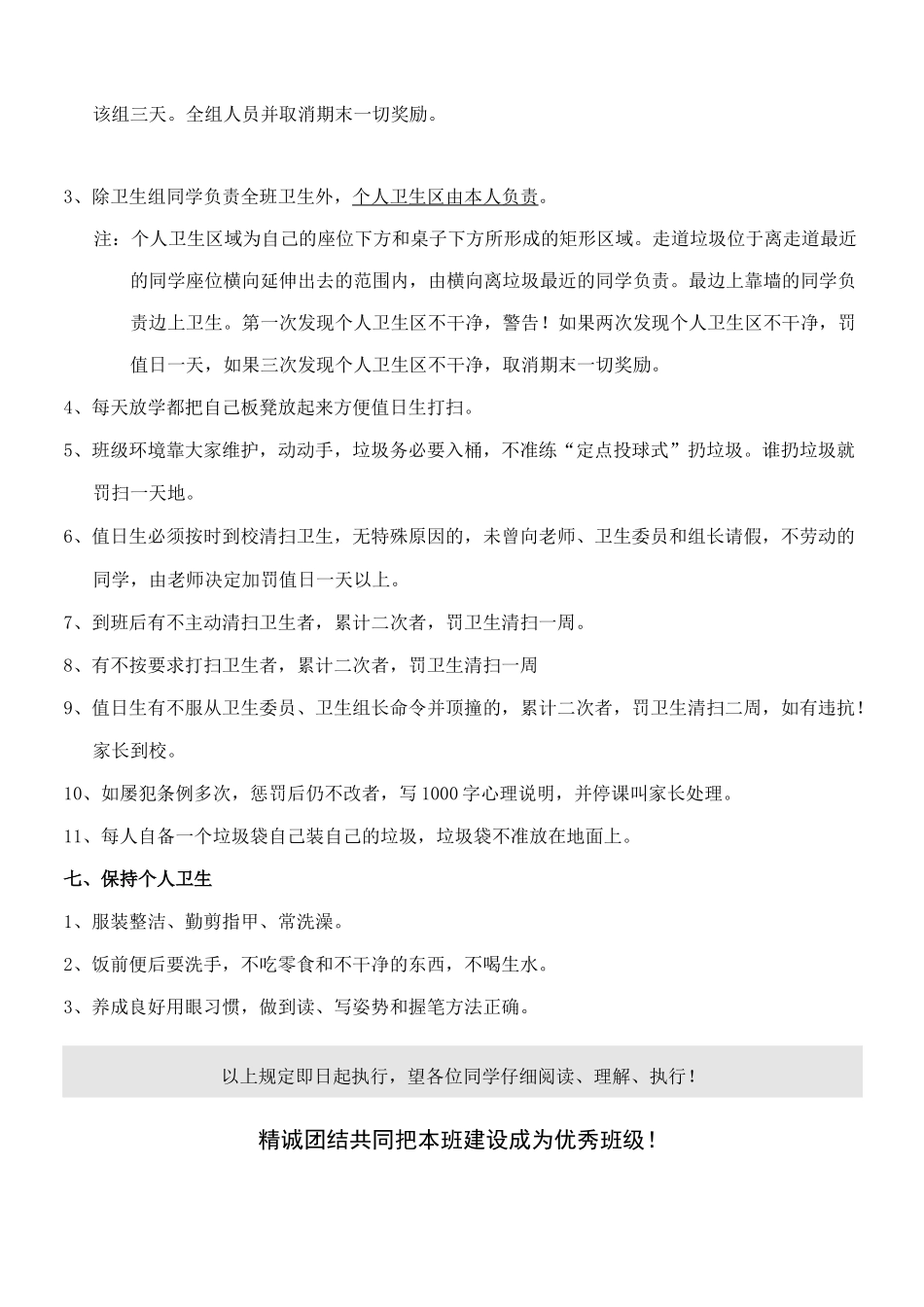 该组三天。全组人员并取消期末一切奖励。

3、除卫生组同学负责全班卫生外，个人卫生区由本人负责。

注：个人卫生区域为自己的座位下方和桌子下方所形成的矩形区域。走道垃圾位于离走道最近的同学座位横向延伸出去的范围内，由横向离垃圾最近的同学负责。最边上靠墙的同学负责边上卫生。第一次发现个人卫生区不干净，警告！如果两次发现个人卫生区不干净，罚值日一天，如果三次发现个人卫生区不干净，取消期末一切奖励。

4、每天放学都把自己板凳放起来方便值日生打扫。

5、班级环境靠大家维护，动动手，垃圾务必要入桶，不准练“定点投球式”扔垃圾。谁扔垃圾就罚扫一天地。

6、值日生必须按时到校清扫卫生，无特殊原因的，未曾向老师、卫生委员和组长请假，不劳动的同学，由老师决定加罚值日一天以上。

7、到班后有不主动清扫卫生者，累计二次者，罚卫生清扫一周。

8、有不按要求打扫卫生者，累计二次者，罚卫生清扫一周

9、值日生有不服从卫生委员、卫生组长命令并顶撞的，累计二次者，罚卫生清扫二周，如有违抗！家长到校。

10、如屡犯条例多次，惩罚后仍不改者，写1000字心理说明，并停课叫家长处理。

11、每人自备一个垃圾袋自己装自己的垃圾，垃圾袋不准放在地面上。

七、保持个人卫生

1、服装整洁、勤剪指甲、常洗澡。

2、饭前便后要洗手，不吃零食和不干净的东西，不喝生水。

3、养成良好用眼习惯，做到读、写姿势和握笔方法正确。

以上规定即日起执行，望各位同学仔细阅读、理解、执行！

精诚团结共同把本班建设成为优秀班级！